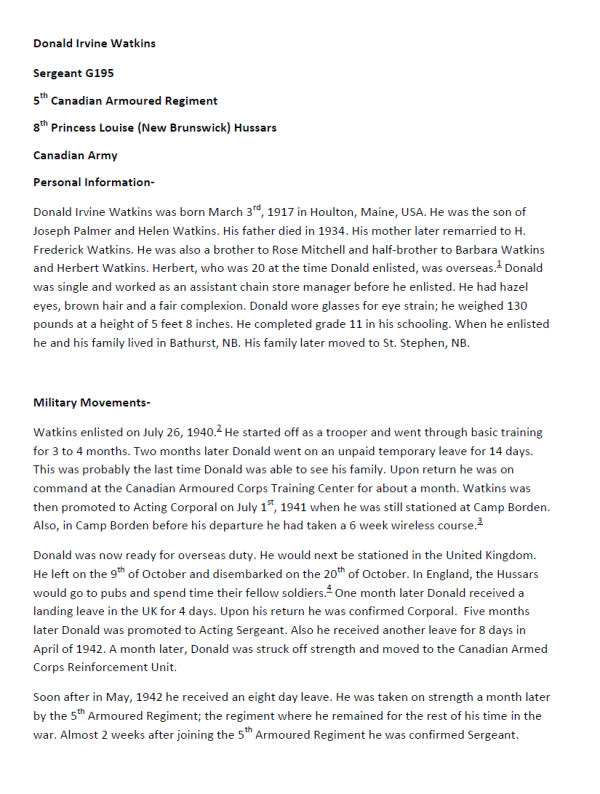 **Donald Irvine Watkins**

**Sergeant G195**

**5$^{th}$ Canadian Armoured Regiment**

**8$^{th}$ Princess Louise (New Brunswick) Hussars**

**Canadian Army**

**Personal Information-**

Donald Irvine Watkins was born March 3$^{rd}$, 1917 in Houlton, Maine, USA. He was the son of Joseph Palmer and Helen Watkins. His father died in 1934. His mother later remarried to H. Frederick Watkins. He was also a brother to Rose Mitchell and half-brother to Barbara Watkins and Herbert Watkins. Herbert, who was 20 at the time Donald enlisted, was overseas.$^{1}$ Donald was single and worked as an assistant chain store manager before he enlisted. He had hazel eyes, brown hair and a fair complexion. Donald wore glasses for eye strain; he weighed 130 pounds at a height of 5 feet 8 inches. He completed grade 11 in his schooling. When he enlisted he and his family lived in Bathurst, NB. His family later moved to St. Stephen, NB.

**Military Movements-**

Watkins enlisted on July 26, 1940.$^{2}$ He started off as a trooper and went through basic training for 3 to 4 months. Two months later Donald went on an unpaid temporary leave for 14 days. This was probably the last time Donald was able to see his family. Upon return he was on command at the Canadian Armoured Corps Training Center for about a month. Watkins was then promoted to Acting Corporal on July 1$^{st}$, 1941 when he was still stationed at Camp Borden. Also, in Camp Borden before his departure he had taken a 6 week wireless course.$^{3}$

Donald was now ready for overseas duty. He would next be stationed in the United Kingdom. He left on the 9$^{th}$ of October and disembarked on the 20$^{th}$ of October. In England, the Hussars would go to pubs and spend time their fellow soldiers.$^{4}$ One month later Donald received a landing leave in the UK for 4 days. Upon his return he was confirmed Corporal. Five months later Donald was promoted to Acting Sergeant. Also he received another leave for 8 days in April of 1942. A month later, Donald was struck off strength and moved to the Canadian Armed Corps Reinforcement Unit.

Soon after in May, 1942 he received an eight day leave. He was taken on strength a month later by the 5$^{th}$ Armoured Regiment; the regiment where he remained for the rest of his time in the war. Almost 2 weeks after joining the 5$^{th}$ Armoured Regiment he was confirmed Sergeant.